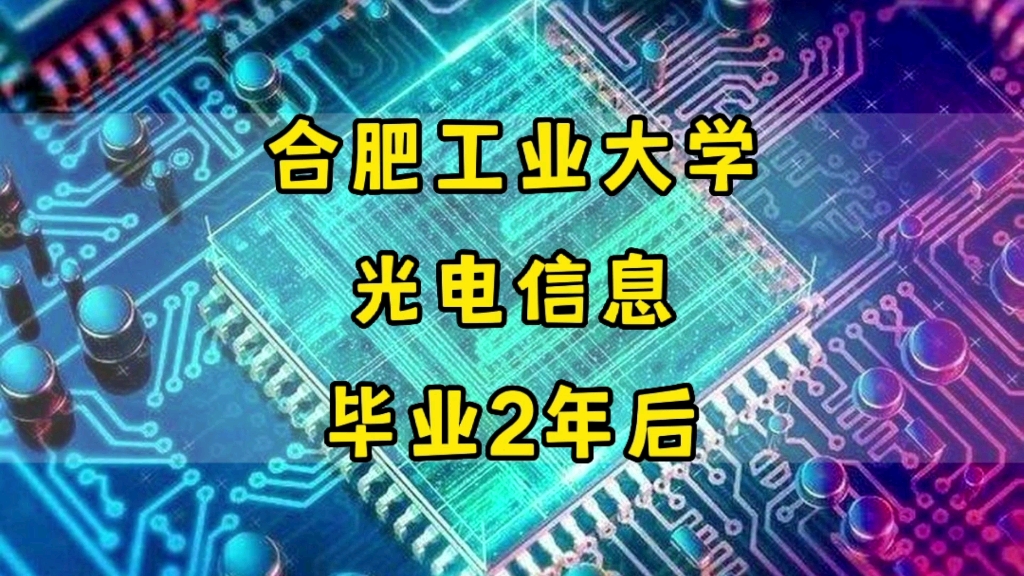 合肥工业大学
光电信息
毕业2年后